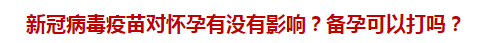 新冠病毒疫苗对怀孕有没有影响？备孕可以打吗？